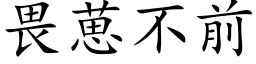 畏葸不前